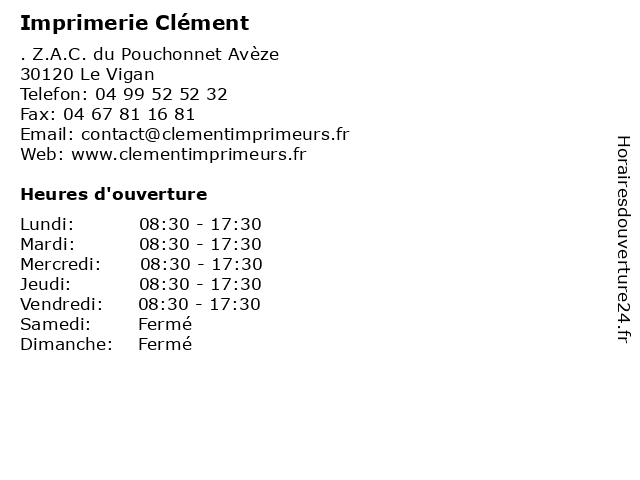 Imprimerie Clément

. Z.A.C. du Pouchonnet Avèze
30120 Le Vigan
Telefon: 04 99 52 52 32
Fax: 04 67 81 16 81
Email: contact@clementimprimeurs.fr
Web: www.clementimprimeurs.fr

Heures d'ouverture

| | |
|---|---|
| Lundi: | 08:30 - 17:30 |
| Mardi: | 08:30 - 17:30 |
| Mercredi: | 08:30 - 17:30 |
| Jeudi: | 08:30 - 17:30 |
| Vendredi: | 08:30 - 17:30 |
| Samedi: | Fermé |
| Dimanche: | Fermé |

Horairesdouverture24.fr